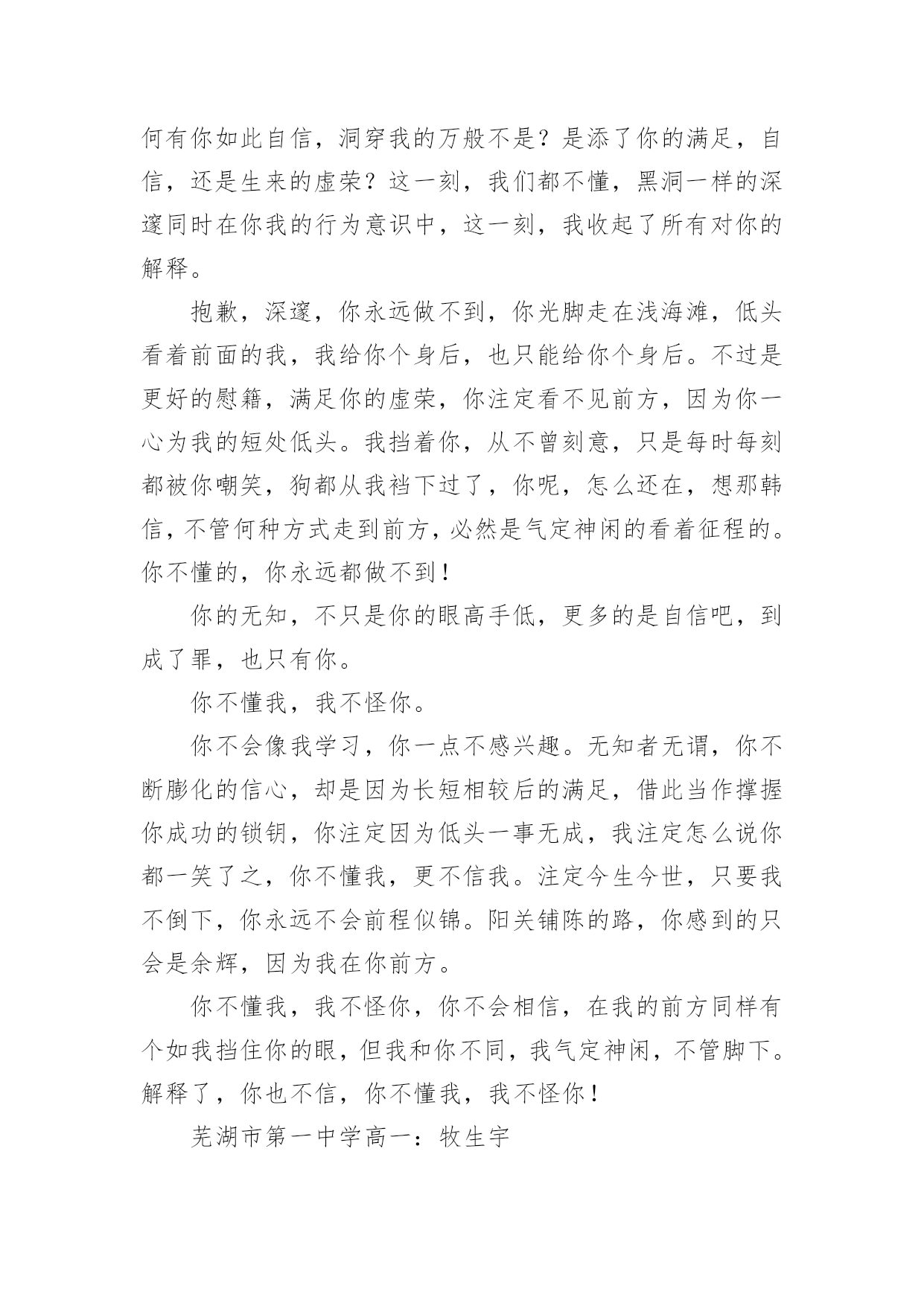 何有你如此自信，洞穿我的万般不是？是添了你的满足，自信，还是生来的虚荣？这一刻，我们都不懂，黑洞一样的深邃同时在你我的行为意识中，这一刻，我收起了所有对你的解释。

抱歉，深邃，你永远做不到，你光脚走在浅海滩，低头看着前面的我，我给你个身后，也只能给你个身后。不过是更好的慰籍，满足你的虚荣，你注定看不见前方，因为你一心为我的短处低头。我挡着你，从不曾刻意，只是每时每刻都被你嘲笑，狗都从我裆下过了，你呢，怎么还在，想那韩信，不管何种方式走到前方，必然是气定神闲的看着征程的。你不懂的，你永远都做不到！

你的无知，不只是你的眼高手低，更多的是自信吧，到成了罪，也只有你。

你不懂我，我不怪你。

你不会像我学习，你一点不感兴趣。无知者无谓，你不断膨化的信心，却是因为长短相较后的满足，借此当作撑握你成功的锁钥，你注定因为低头一事无成，我注定怎么说你都一笑了之，你不懂我，更不信我。注定今生今世，只要我不倒下，你永远不会前程似锦。阳关铺陈的路，你感到的只会是余辉，因为我在你前方。

你不懂我，我不怪你，你不会相信，在我的前方同样有个如我挡住你的眼，但我和你不同，我气定神闲，不管脚下。解释了，你也不信，你不懂我，我不怪你！

芜湖市第一中学高一：牧生宇